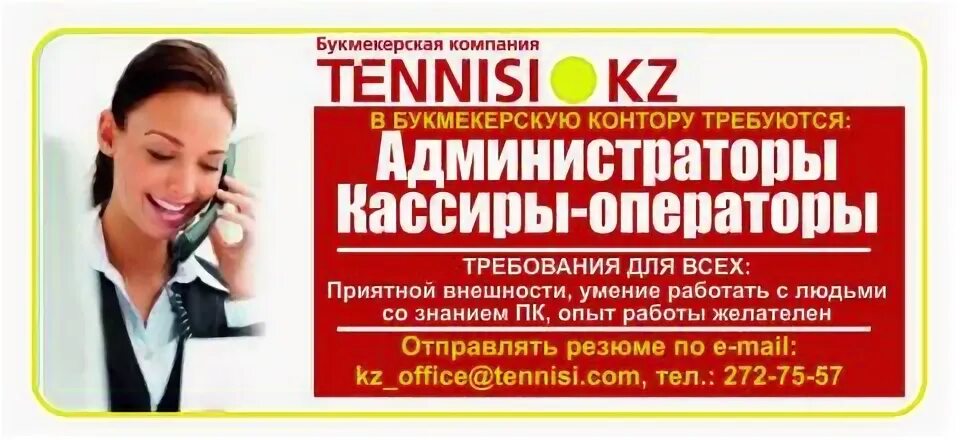 Букмекерская компания
TENNISI KZ

В БУКМЕКЕРСКУЮ КОНТОРУ ТРЕБУЮТСЯ:
Администраторы
Кассиры-операторы

ТРЕБОВАНИЯ ДЛЯ ВСЕХ:
Приятной внешности, умение работать с людьми со знанием ПК, опыт работы желателен

Отправлять резюме по e-mail:
kz_office@tennisi.com, тел.: 272-75-57